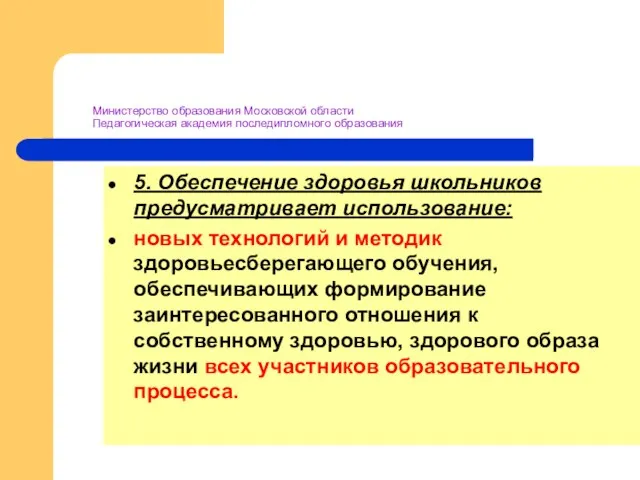 Министерство образования Московской области
Педагогическая академия последипломного образования

5. Обеспечение здоровья школьников предусматривает использование:

новых технологий и методик здоровьесберегающего обучения, обеспечивающих формирование заинтересованного отношения к собственному здоровью, здорового образа жизни всех участников образовательного процесса.